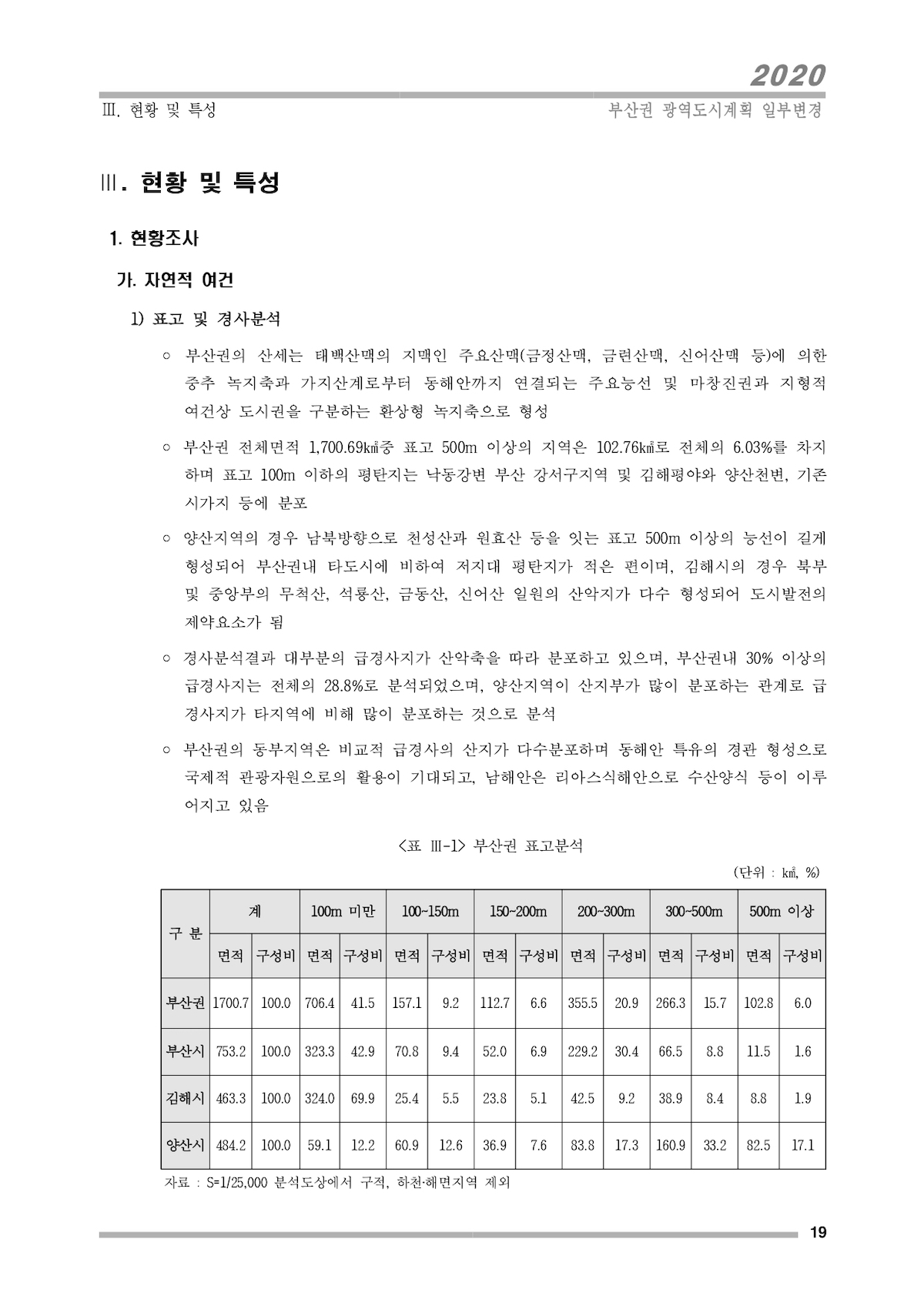 2020

Ⅲ. 현황 및 특성

부산권 광역도시계획 일부변경

Ⅲ. 현황 및 특성

1. 현황조사

가. 자연적 여건

1) 표고 및 경사분석

○ 부산권의 산세는 태백산맥의 지맥인 주요산맥(금정산맥, 금련산맥, 신어산맥 등)에 의한 중추 녹지축과 가지산계로부터 동해안까지 연결되는 주요능선 및 마창진권과 지형적 여건상 도시권을 구분하는 환상형 녹지축으로 형성

○ 부산권 전체면적 1,700.69㎢중 표고 500m 이상의 지역은 102.76㎢로 전체의 6.03%를 차지하며 표고 100m 이하의 평탄지는 낙동강변 부산 강서구지역 및 김해평야와 양산천변, 기존 시가지 등에 분포

○ 양산지역의 경우 남북방향으로 천성산과 원효산 등을 잇는 표고 500m 이상의 능선이 길게 형성되어 부산권내 타도시에 비하여 저지대 평탄지가 적은 편이며, 김해시의 경우 북부 및 중앙부의 무척산, 석룡산, 금동산, 신어산 일원의 산악지가 다수 형성되어 도시발전의 제약요소가 됨

○ 경사분석결과 대부분의 급경사지가 산악축을 따라 분포하고 있으며, 부산권내 30% 이상의 급경사지는 전체의 28.8%로 분석되었으며, 양산지역이 산지부가 많이 분포하는 관계로 급경사지가 타지역에 비해 많이 분포하는 것으로 분석

○ 부산권의 동부지역은 비교적 급경사의 산지가 다수분포하며 동해안 특유의 경관 형성으로 국제적 관광자원으로의 활용이 기대되고, 남해안은 리아스식해안으로 수산양식 등이 이루어지고 있음

<표 Ⅲ-1> 부산권 표고분석

(단위 : ㎢, %)

| 구 분 | 계 | | 100m 미만 | | 100~150m | | 150~200m | | 200~300m | | 300~500m | | 500m 이상 | |
|---|---|---|---|---|---|---|---|---|---|---|---|---|---|---|
| | 면적 | 구성비 | 면적 | 구성비 | 면적 | 구성비 | 면적 | 구성비 | 면적 | 구성비 | 면적 | 구성비 | 면적 | 구성비 |
| 부산권 | 1700.7 | 100.0 | 706.4 | 41.5 | 157.1 | 9.2 | 112.7 | 6.6 | 355.5 | 20.9 | 266.3 | 15.7 | 102.8 | 6.0 |
| 부산시 | 753.2 | 100.0 | 323.3 | 42.9 | 70.8 | 9.4 | 52.0 | 6.9 | 229.2 | 30.4 | 66.5 | 8.8 | 11.5 | 1.6 |
| 김해시 | 463.3 | 100.0 | 324.0 | 69.9 | 25.4 | 5.5 | 23.8 | 5.1 | 42.5 | 9.2 | 38.9 | 8.4 | 8.8 | 1.9 |
| 양산시 | 484.2 | 100.0 | 59.1 | 12.2 | 60.9 | 12.6 | 36.9 | 7.6 | 83.8 | 17.3 | 160.9 | 33.2 | 82.5 | 17.1 |

자료 : S=1/25,000 분석도상에서 구적, 하천·해면지역 제외

19